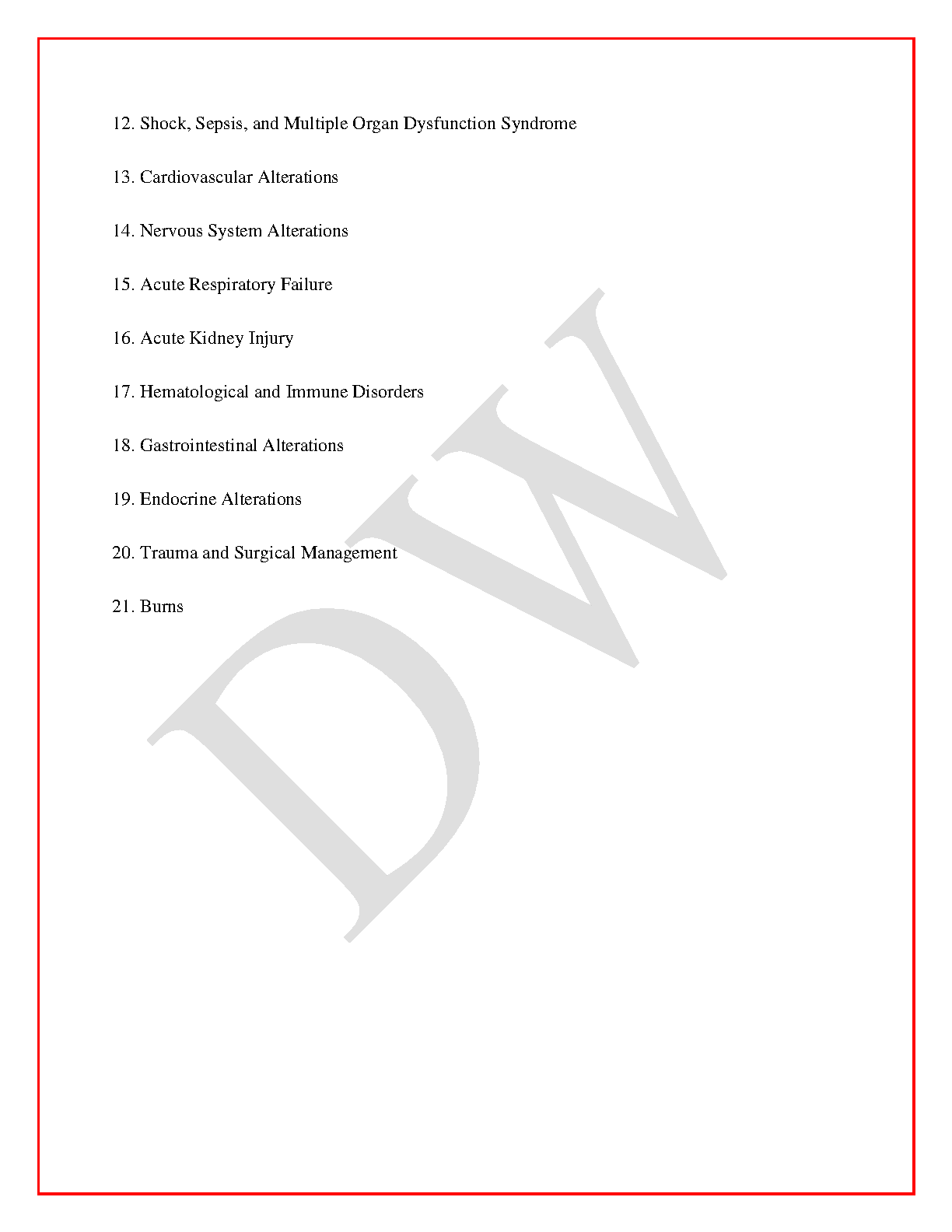 12. Shock, Sepsis, and Multiple Organ Dysfunction Syndrome

13. Cardiovascular Alterations

14. Nervous System Alterations

15. Acute Respiratory Failure

16. Acute Kidney Injury

17. Hematological and Immune Disorders

18. Gastrointestinal Alterations

19. Endocrine Alterations

20. Trauma and Surgical Management

21. Burns

DW